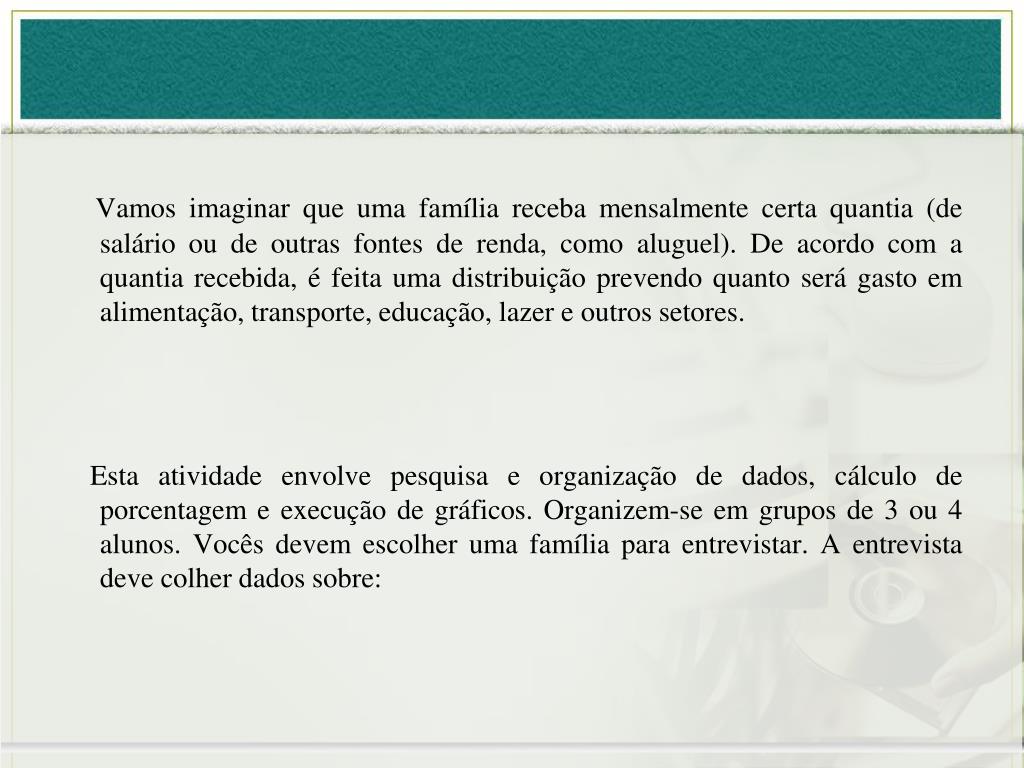 Vamos imaginar que uma família receba mensalmente certa quantia (de salário ou de outras fontes de renda, como aluguel). De acordo com a quantia recebida, é feita uma distribuição prevendo quanto será gasto em alimentação, transporte, educação, lazer e outros setores.

Esta atividade envolve pesquisa e organização de dados, cálculo de porcentagem e execução de gráficos. Organizem-se em grupos de 3 ou 4 alunos. Vocês devem escolher uma família para entrevistar. A entrevista deve colher dados sobre: